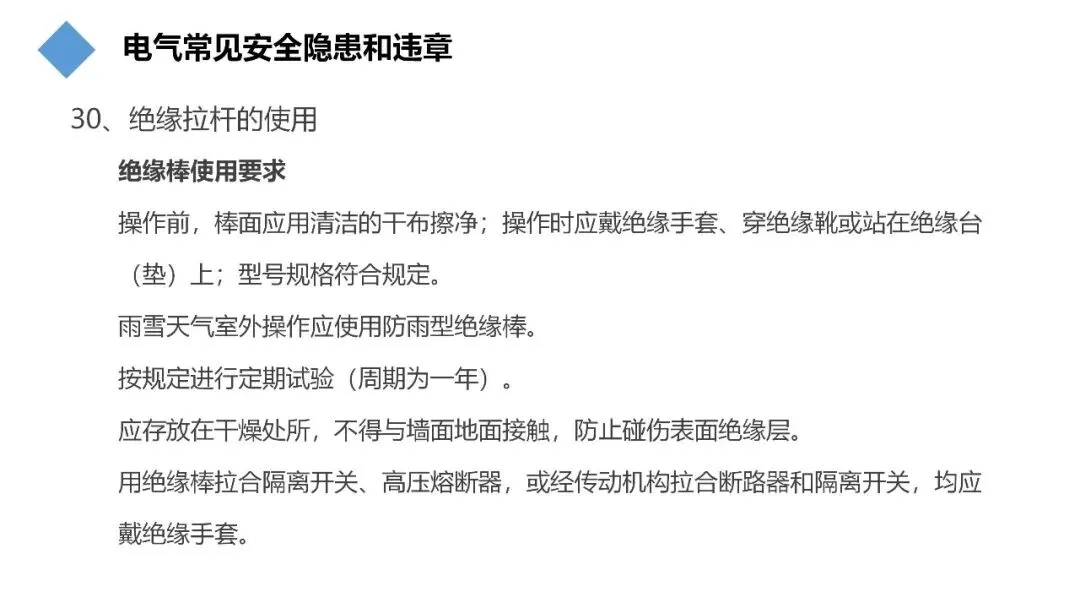 电气常见安全隐患和违章

30、绝缘拉杆的使用

绝缘棒使用要求

操作前，棒面应用清洁的干布擦净；操作时应戴绝缘手套、穿绝缘靴或站在绝缘台（垫）上；型号规格符合规定。

雨雪天气室外操作应使用防雨型绝缘棒。

按规定进行定期试验（周期为一年）。

应存放在干燥处所，不得与墙面地面接触，防止碰伤表面绝缘层。

用绝缘棒拉合隔离开关、高压熔断器，或经传动机构拉合断路器和隔离开关，均应戴绝缘手套。